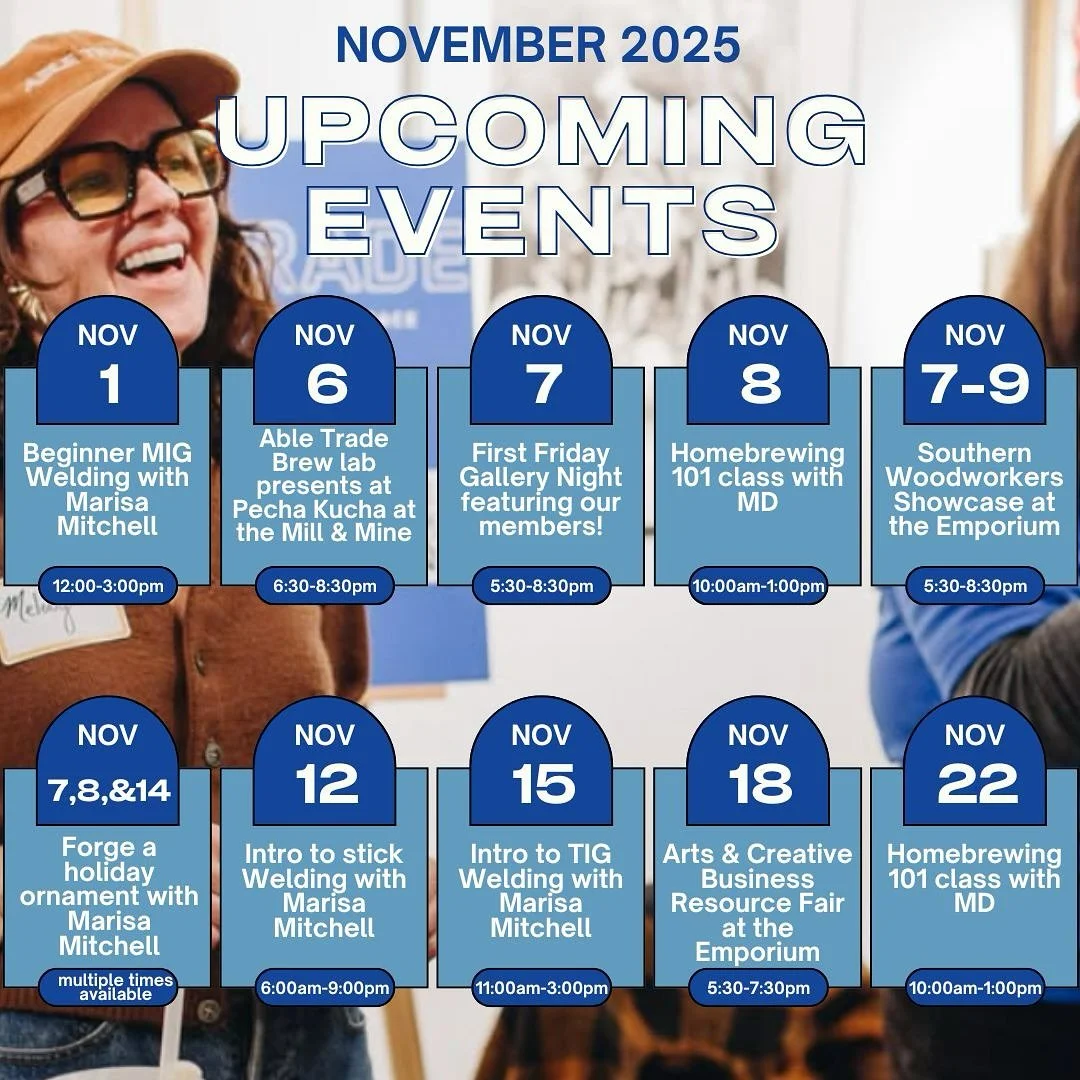 NOVEMBER 2025

UPCOMING EVENTS

NOV 1
Beginner MIG Welding with Marisa Mitchell
12:00-3:00pm

NOV 6
Able Trade Brew lab presents at Pecha Kucha at the Mill & Mine
6:30-8:30pm

NOV 7
First Friday Gallery Night featuring our members!
5:30-8:30pm

NOV 8
Homebrewing 101 class with MD
10:00am-1:00pm

NOV 7-9
Southern Woodworkers Showcase at the Emporium
5:30-8:30pm

NOV 7,8,&14
Forge a holiday ornament with Marisa Mitchell
multiple times available

NOV 12
Intro to stick Welding with Marisa Mitchell
6:00am-9:00pm

NOV 15
Intro to TIG Welding with Marisa Mitchell
11:00am-3:00pm

NOV 18
Arts & Creative Business Resource Fair at the Emporium
5:30-7:30pm

NOV 22
Homebrewing 101 class with MD
10:00am-1:00pm